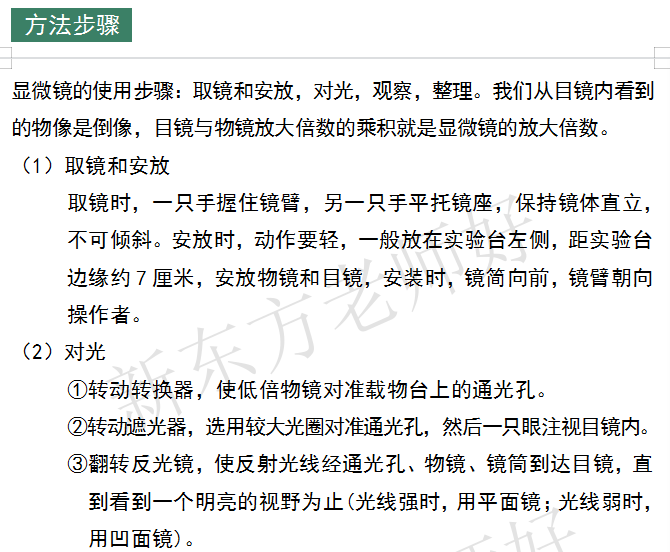 方法步骤

显微镜的使用步骤：取镜和安放，对光，观察，整理。我们从目镜内看到的物像是倒像，目镜与物镜放大倍数的乘积就是显微镜的放大倍数。

（1）取镜和安放

取镜时，一只手握住镜臂，另一只手平托镜座，保持镜体直立，不可倾斜。安放时，动作要轻，一般放在实验台左侧，距实验台边缘约 7 厘米，安放物镜和目镜，安装时，镜筒向前，镜臂朝向操作者。

（2）对光

①转动转换器，使低倍物镜对准载物台上的通光孔。

②转动遮光器，选用较大光圈对准通光孔，然后一只眼注视目镜内。

③翻转反光镜，使反射光线经通光孔、物镜、镜筒到达目镜，直到看到一个明亮的视野为止（光线强时，用平面镜；光线弱时，用凹面镜）。

新东方老师好